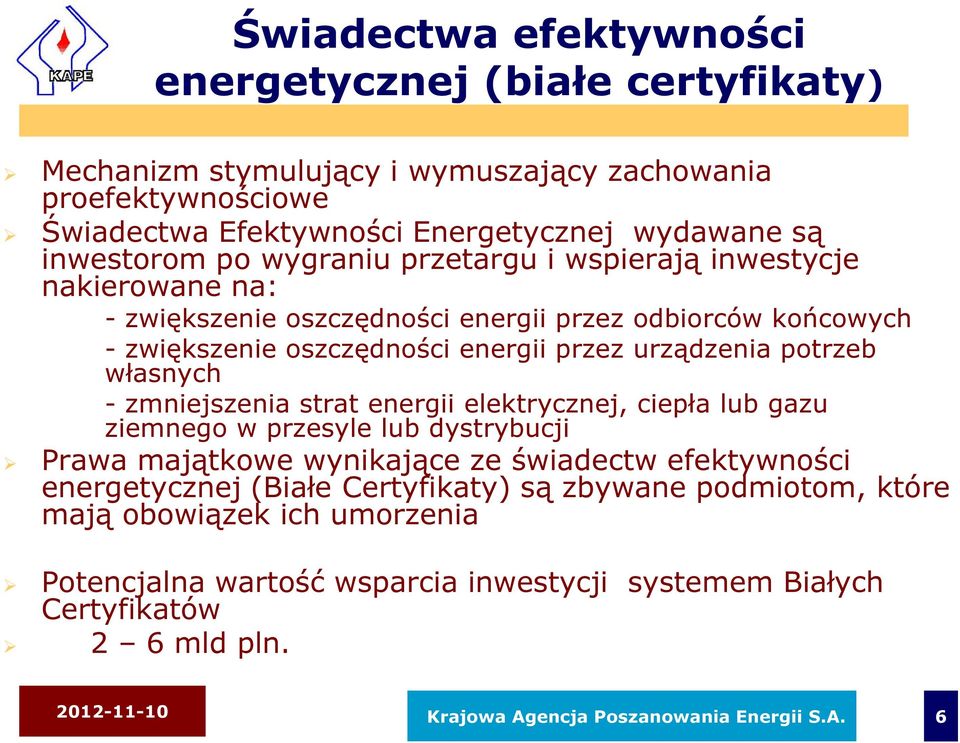 KAPE

Świadectwa efektywności energetycznej (białe certyfikaty)

Mechanizm stymulujący i wymuszający zachowania proefektywnościowe

Świadectwa Efektywności Energetycznej wydawane są inwestorom po wygraniu przetargu i wspierają inwestycje nakierowane na:

- zwiększenie oszczędności energii przez odbiorców końcowych

- zwiększenie oszczędności energii przez urządzenia potrzeb własnych

- zmniejszenia strat energii elektrycznej, ciepła lub gazu ziemnego w przesyle lub dystrybucji

Prawa majątkowe wynikające ze świadectw efektywności energetycznej (Białe Certyfikaty) są zbywane podmiotom, które mają obowiązek ich umorzenia

Potencjalna wartość wsparcia inwestycji systemem Białych Certyfikatów

2 – 6 mld pln.

2012-11-10

Krajowa Agencja Poszanowania Energii S.A.

6